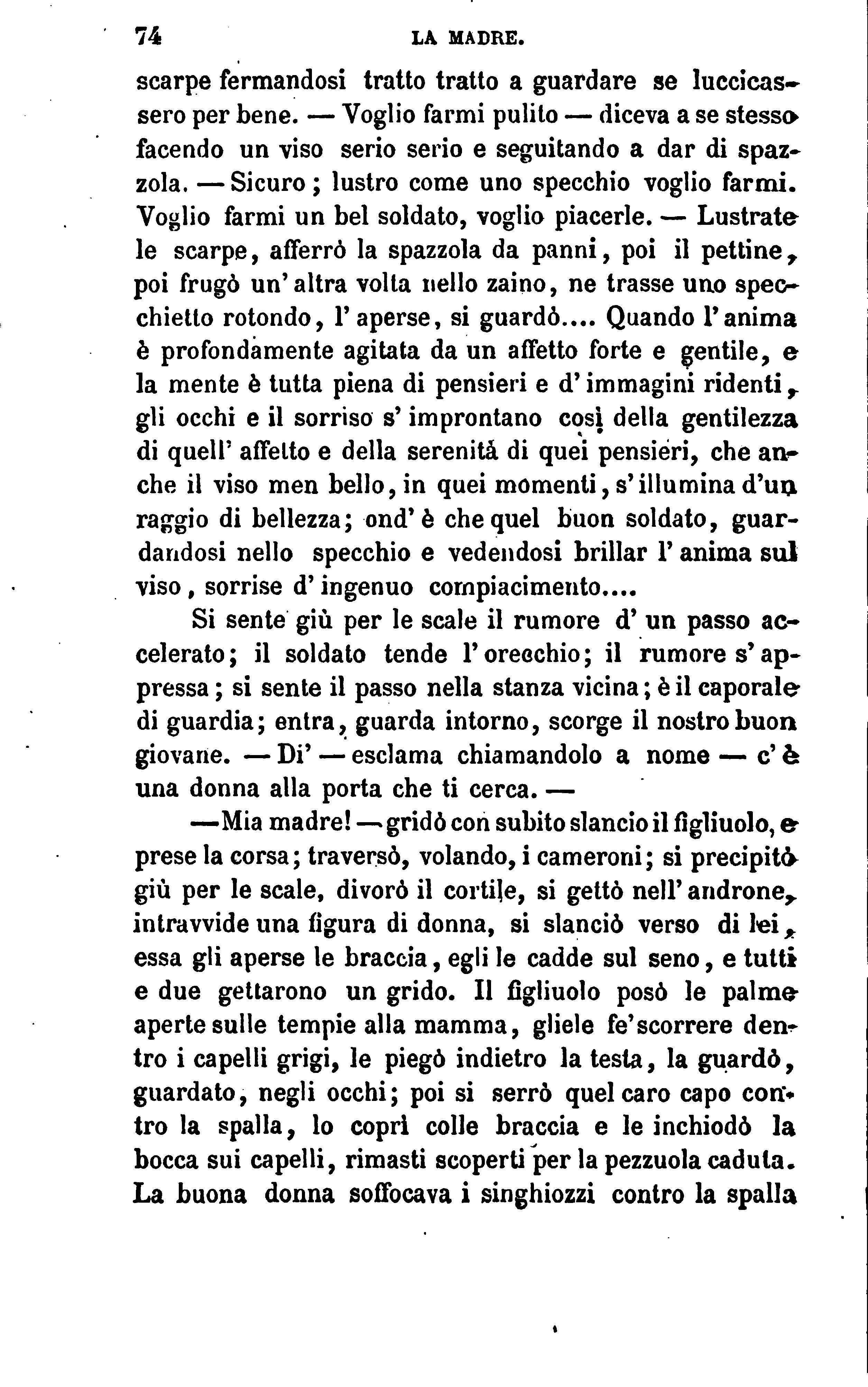 74 LA MADRE.

scarpe fermandosi tratto tratto a guardare se luccicassero per bene. — Voglio farmi pulito — diceva a se stesso facendo un viso serio serio e seguitando a dar di spazzola. — Sicuro; lustro come uno specchio voglio farmi. Voglio farmi un bel soldato, voglio piacerle. — Lustrate le scarpe, afferrò la spazzola da panni, poi il pettine, poi frugò un'altra volta nello zaino, ne trasse uno specchietto rotondo, l'aperse, si guardò.... Quando l'anima è profondamente agitata da un affetto forte e gentile, e la mente è tutta piena di pensieri e d'immagini ridenti, gli occhi e il sorriso s'improntano così della gentilezza di quell'affetto e della serenità di quei pensieri, che anche il viso men bello, in quei momenti, s'illumina d'un raggio di bellezza; ond'è che quel buon soldato, guardandosi nello specchio e vedendosi brillar l'anima sul viso, sorrise d'ingenuo compiacimento....

Si sente giù per le scale il rumore d'un passo accelerato; il soldato tende l'orecchio; il rumore s'appressa; si sente il passo nella stanza vicina; è il caporale di guardia; entra, guarda intorno, scorge il nostro buon giovane. — Di' — esclama chiamandolo a nome — c'è una donna alla porta che ti cerca. —

— Mia madre! — gridò con subito slancio il figliuolo, e prese la corsa; traversò, volando, i cameroni; si precipitò giù per le scale, divorò il cortile, si gettò nell'androne, intravvide una figura di donna, si slanciò verso di lei, essa gli aperse le braccia, egli le cadde sul seno, e tutti e due gettarono un grido. Il figliuolo posò le palme aperte sulle tempie alla mamma, gliele fe'scorrere dentro i capelli grigi, le piegò indietro la testa, la guardò, guardato, negli occhi; poi si serrò quel caro capo contro la spalla, lo coprì colle braccia e le inchiodò la bocca sui capelli, rimasti scoperti per la pezzuola caduta. La buona donna soffocava i singhiozzi contro la spalla